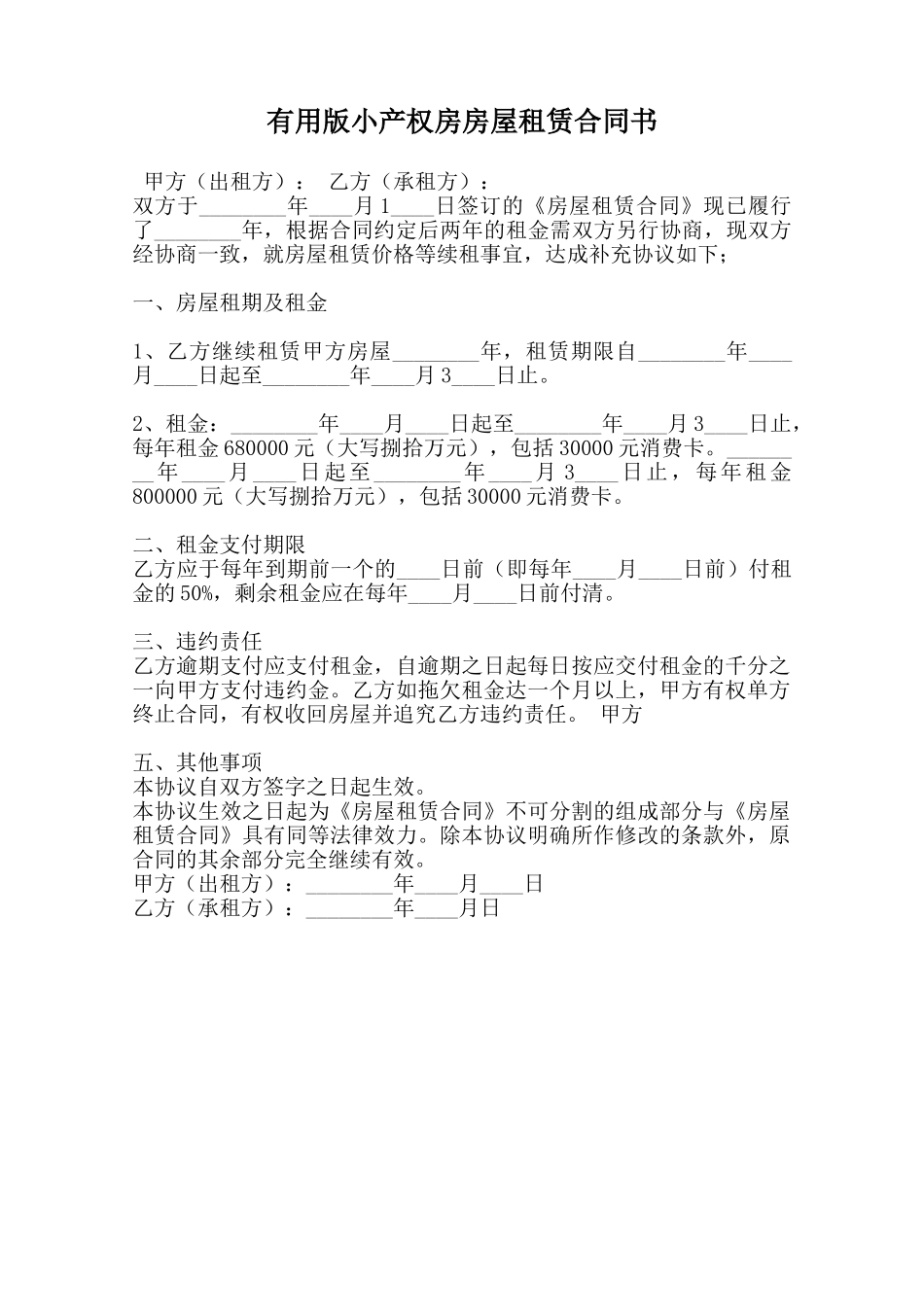 有用版小产权房房屋租赁合同书

甲方（出租方）：　乙方（承租方）：
双方于________年____月1____日签订的《房屋租赁合同》现已履行了________年，根据合同约定后两年的租金需双方另行协商，现双方经协商一致，就房屋租赁价格等续租事宜，达成补充协议如下；

一、房屋租期及租金

1、乙方继续租赁甲方房屋________年，租赁期限自________年____月____日起至________年____月3____日止。

2、租金：________年____月____日起至________年____月3____日止，每年租金680000元（大写捌拾万元），包括30000元消费卡。________年____月____日起至________年____月3____日止，每年租金800000元（大写捌拾万元），包括30000元消费卡。

二、租金支付期限
乙方应于每年到期前一个的____日前（即每年____月____日前）付租金的50%，剩余租金应在每年____月____日前付清。

三、违约责任
乙方逾期支付应支付租金，自逾期之日起每日按应交付租金的千分之一向甲方支付违约金。乙方如拖欠租金达一个月以上，甲方有权单方终止合同，有权收回房屋并追究乙方违约责任。　甲方

五、其他事项
本协议自双方签字之日起生效。
本协议生效之日起为《房屋租赁合同》不可分割的组成部分与《房屋租赁合同》具有同等法律效力。除本协议明确所作修改的条款外，原合同的其余部分完全继续有效。
甲方（出租方）：________年____月____日
乙方（承租方）：________年____月日